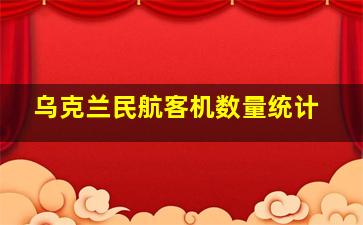 乌克兰民航客机数量统计